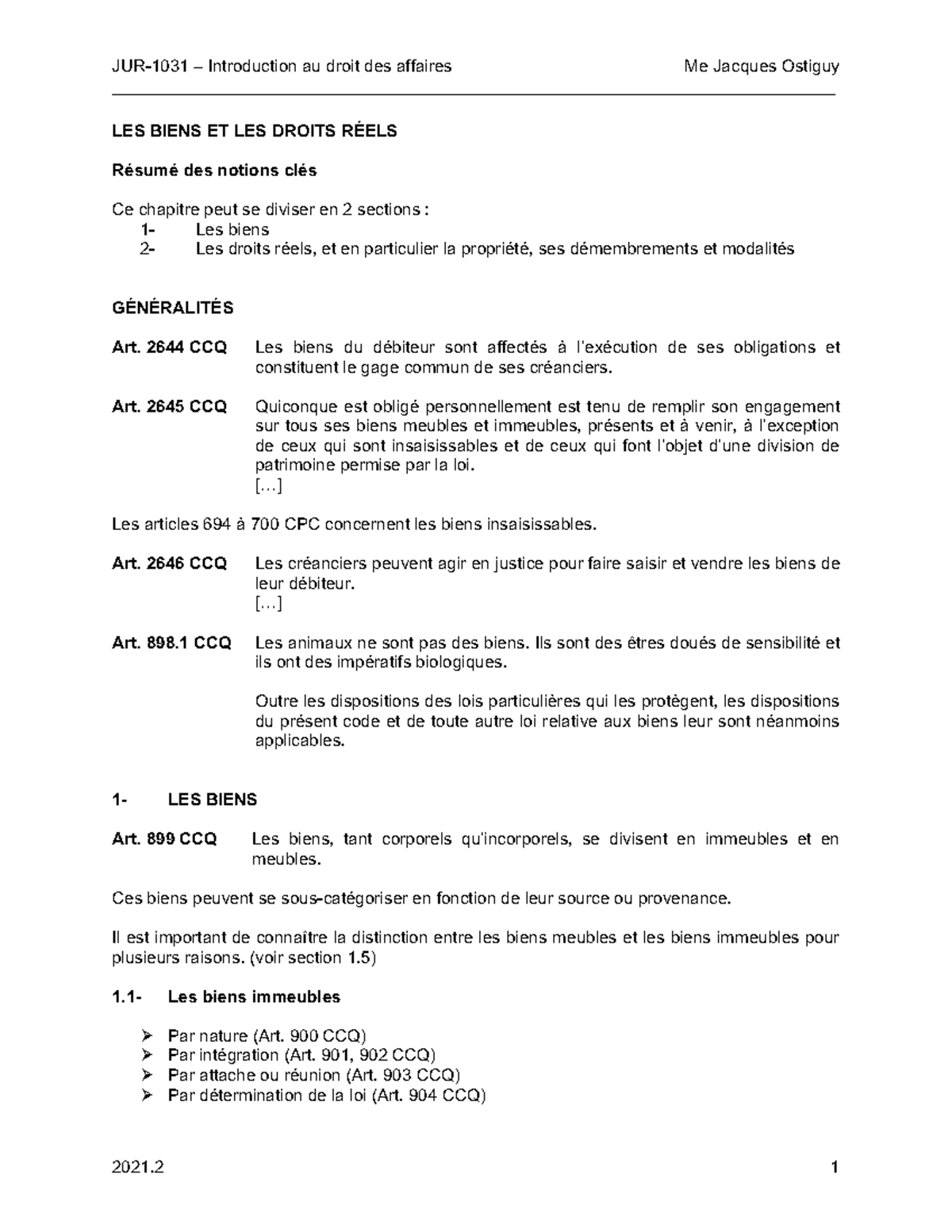 JUR-1031 – Introduction au droit des affaires Me Jacques Ostiguy

LES BIENS ET LES DROITS RÉELS

Résumé des notions clés

Ce chapitre peut se diviser en 2 sections :
1- Les biens
2- Les droits réels, et en particulier la propriété, ses démembrements et modalités

GÉNÉRALITÉS

Art. 2644 CCQ Les biens du débiteur sont affectés à l'exécution de ses obligations et constituent le gage commun de ses créanciers.

Art. 2645 CCQ Quiconque est obligé personnellement est tenu de remplir son engagement sur tous ses biens meubles et immeubles, présents et à venir, à l'exception de ceux qui sont insaisissables et de ceux qui font l'objet d'une division de patrimoine permise par la loi.
[…]

Les articles 694 à 700 CPC concernent les biens insaisissables.

Art. 2646 CCQ Les créanciers peuvent agir en justice pour faire saisir et vendre les biens de leur débiteur.
[…]

Art. 898.1 CCQ Les animaux ne sont pas des biens. Ils sont des êtres doués de sensibilité et ils ont des impératifs biologiques.

Outre les dispositions des lois particulières qui les protègent, les dispositions du présent code et de toute autre loi relative aux biens leur sont néanmoins applicables.

1- LES BIENS

Art. 899 CCQ Les biens, tant corporels qu'incorporels, se divisent en immeubles et en meubles.

Ces biens peuvent se sous-catégoriser en fonction de leur source ou provenance.

Il est important de connaître la distinction entre les biens meubles et les biens immeubles pour plusieurs raisons. (voir section 1.5)

1.1- Les biens immeubles

➢ Par nature (Art. 900 CCQ)
➢ Par intégration (Art. 901, 902 CCQ)
➢ Par attache ou réunion (Art. 903 CCQ)
➢ Par détermination de la loi (Art. 904 CCQ)

2021.2 1